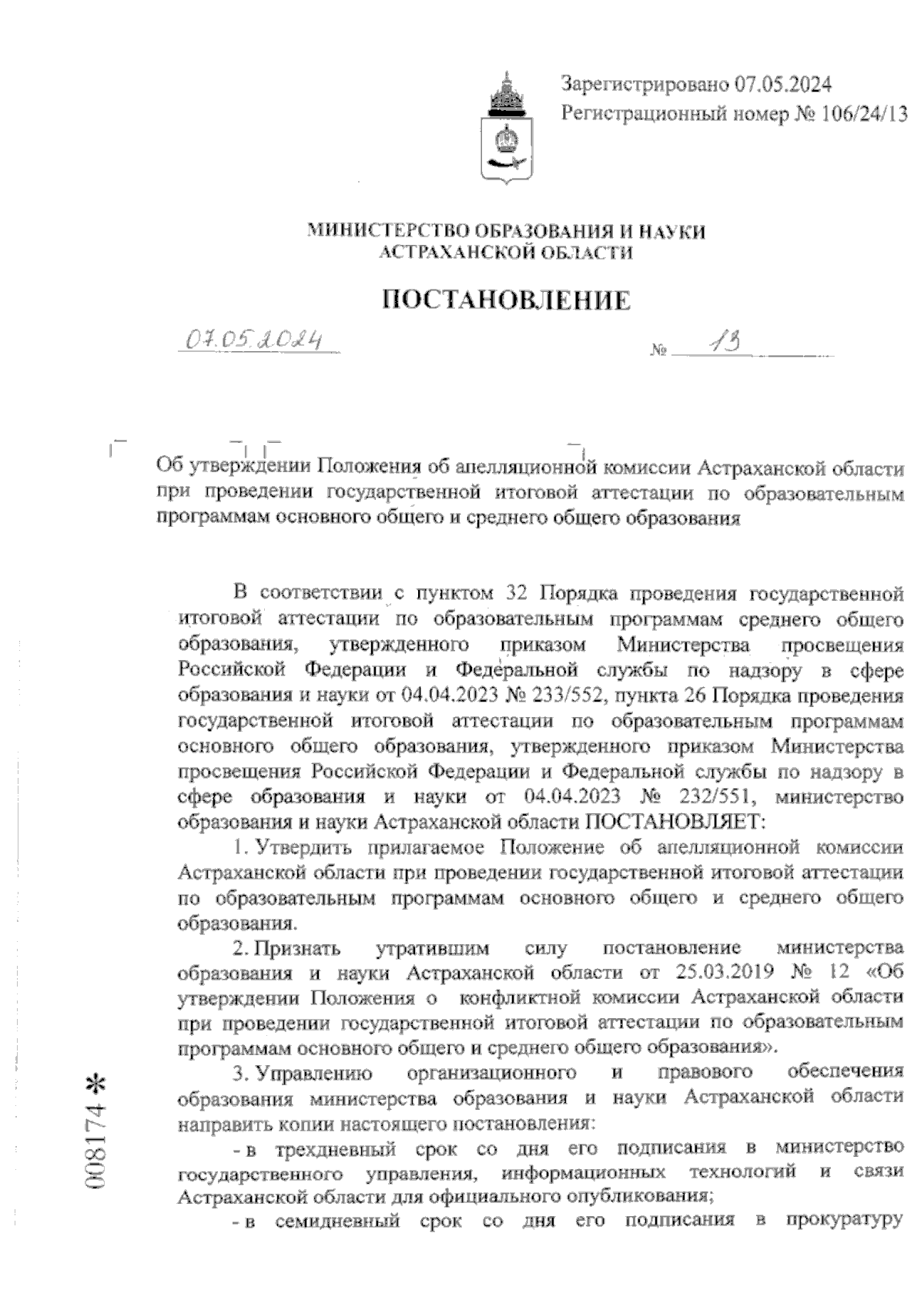 Зарегистрировано 07.05.2024
Регистрационный номер № 106/24/13

МИНИСТЕРСТВО ОБРАЗОВАНИЯ И НАУКИ
АСТРАХАНСКОЙ ОБЛАСТИ

ПОСТАНОВЛЕНИЕ

07.05.2024 № 13

Об утверждении Положения об апелляционной комиссии Астраханской области при проведении государственной итоговой аттестации по образовательным программам основного общего и среднего общего образования

В соответствии с пунктом 32 Порядка проведения государственной итоговой аттестации по образовательным программам среднего общего образования, утвержденного приказом Министерства просвещения Российской Федерации и Федеральной службы по надзору в сфере образования и науки от 04.04.2023 № 233/552, пункта 26 Порядка проведения государственной итоговой аттестации по образовательным программам основного общего образования, утвержденного приказом Министерства просвещения Российской Федерации и Федеральной службы по надзору в сфере образования и науки от 04.04.2023 № 232/551, министерство образования и науки Астраханской области ПОСТАНОВЛЯЕТ:

1. Утвердить прилагаемое Положение об апелляционной комиссии Астраханской области при проведении государственной итоговой аттестации по образовательным программам основного общего и среднего общего образования.

2. Признать утратившим силу постановление министерства образования и науки Астраханской области от 25.03.2019 № 12 «Об утверждении Положения о конфликтной комиссии Астраханской области при проведении государственной итоговой аттестации по образовательным программам основного общего и среднего общего образования».

3. Управлению организационного и правового обеспечения образования министерства образования и науки Астраханской области направить копии настоящего постановления:

- в трехдневный срок со дня его подписания в министерство государственного управления, информационных технологий и связи Астраханской области для официального опубликования;

- в семидневный срок со дня его подписания в прокуратуру

008174 *